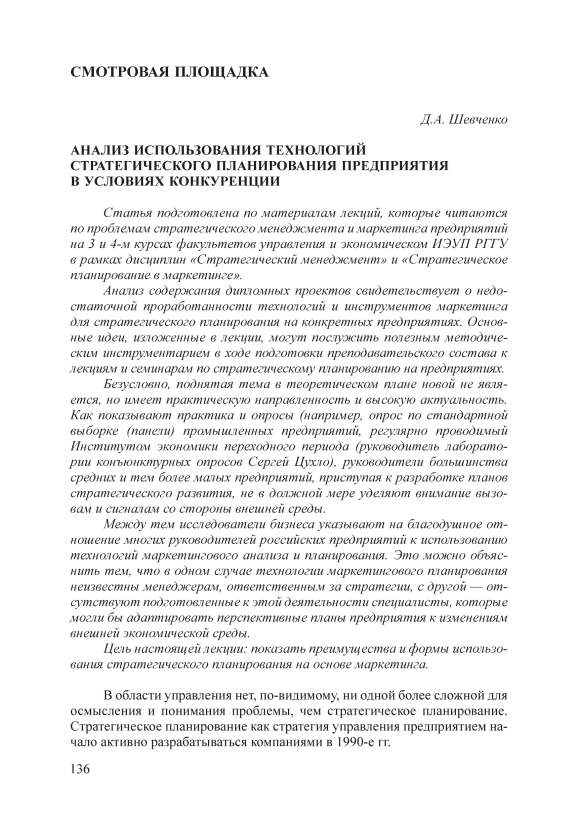 СМОТРОВАЯ ПЛОЩАДКА

Д.А. Шевченко

АНАЛИЗ ИСПОЛЬЗОВАНИЯ ТЕХНОЛОГИЙ СТРАТЕГИЧЕСКОГО ПЛАНИРОВАНИЯ ПРЕДПРИЯТИЯ В УСЛОВИЯХ КОНКУРЕНЦИИ

Статья подготовлена по материалам лекций, которые читаются по проблемам стратегического менеджмента и маркетинга предприятий на 3 и 4-м курсах факультетов управления и экономическом ИЭУП РГГУ в рамках дисциплин «Стратегический менеджмент» и «Стратегическое планирование в маркетинге».

Анализ содержания дипломных проектов свидетельствует о недостаточной проработанности технологий и инструментов маркетинга для стратегического планирования на конкретных предприятиях. Основные идеи, изложенные в лекции, могут послужить полезным методическим инструментарием в ходе подготовки преподавательского состава к лекциям и семинарам по стратегическому планированию на предприятиях.

Безусловно, поднятая тема в теоретическом плане новой не является, но имеет практическую направленность и высокую актуальность. Как показывают практика и опросы (например, опрос по стандартной выборке (панели) промышленных предприятий, регулярно проводимый Институтом экономики переходного периода (руководитель лаборатории конъюнктурных опросов Сергей Цухло), руководители большинства средних и тем более малых предприятий, приступая к разработке планов стратегического развития, не в должной мере уделяют внимание вызовам и сигналам со стороны внешней среды.

Между тем исследователи бизнеса указывают на благодушное отношение многих руководителей российских предприятий к использованию технологий маркетингового анализа и планирования. Это можно объяснить тем, что в одном случае технологии маркетингового планирования неизвестны менеджерам, ответственным за стратегии, с другой — отсутствуют подготовленные к этой деятельности специалисты, которые могли бы адаптировать перспективные планы предприятия к изменениям внешней экономической среды.

Цель настоящей лекции: показать преимущества и формы использования стратегического планирования на основе маркетинга.

В области управления нет, по-видимому, ни одной более сложной для осмысления и понимания проблемы, чем стратегическое планирование. Стратегическое планирование как стратегия управления предприятием начало активно разрабатываться компаниями в 1990-е гг.

136